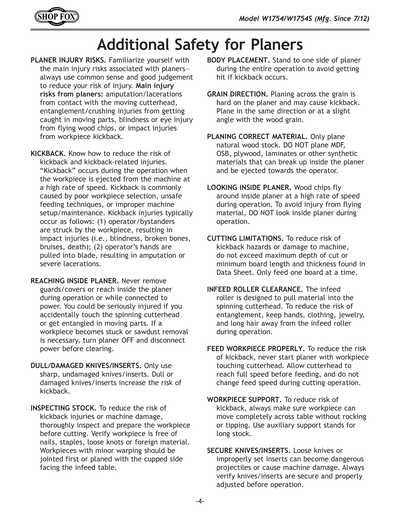 SHOP FOX

Model W1754/W1754S (Mfg. Since 7/12)

Additional Safety for Planers

PLANER INJURY RISKS. Familiarize yourself with the main injury risks associated with planers—always use common sense and good judgement to reduce your risk of injury. Main injury risks from planers: amputation/lacerations from contact with the moving cutterhead, entanglement/crushing injuries from getting caught in moving parts, blindness or eye injury from flying wood chips, or impact injuries from workpiece kickback.

KICKBACK. Know how to reduce the risk of kickback and kickback-related injuries. "Kickback" occurs during the operation when the workpiece is ejected from the machine at a high rate of speed. Kickback is commonly caused by poor workpiece selection, unsafe feeding techniques, or improper machine setup/maintenance. Kickback injuries typically occur as follows: (1) operator/bystanders are struck by the workpiece, resulting in impact injuries (i.e., blindness, broken bones, bruises, death); (2) operator's hands are pulled into blade, resulting in amputation or severe lacerations.

REACHING INSIDE PLANER. Never remove guards/covers or reach inside the planer during operation or while connected to power. You could be seriously injured if you accidentally touch the spinning cutterhead or get entangled in moving parts. If a workpiece becomes stuck or sawdust removal is necessary, turn planer OFF and disconnect power before clearing.

DULL/DAMAGED KNIVES/INSERTS. Only use sharp, undamaged knives/inserts. Dull or damaged knives/inserts increase the risk of kickback.

INSPECTING STOCK. To reduce the risk of kickback injuries or machine damage, thoroughly inspect and prepare the workpiece before cutting. Verify workpiece is free of nails, staples, loose knots or foreign material. Workpieces with minor warping should be jointed first or planed with the cupped side facing the infeed table.

BODY PLACEMENT. Stand to one side of planer during the entire operation to avoid getting hit if kickback occurs.

GRAIN DIRECTION. Planing across the grain is hard on the planer and may cause kickback. Plane in the same direction or at a slight angle with the wood grain.

PLANING CORRECT MATERIAL. Only plane natural wood stock. DO NOT plane MDF, OSB, plywood, laminates or other synthetic materials that can break up inside the planer and be ejected towards the operator.

LOOKING INSIDE PLANER. Wood chips fly around inside planer at a high rate of speed during operation. To avoid injury from flying material, DO NOT look inside planer during operation.

CUTTING LIMITATIONS. To reduce risk of kickback hazards or damage to machine, do not exceed maximum depth of cut or minimum board length and thickness found in Data Sheet. Only feed one board at a time.

INFEED ROLLER CLEARANCE. The infeed roller is designed to pull material into the spinning cutterhead. To reduce the risk of entanglement, keep hands, clothing, jewelry, and long hair away from the infeed roller during operation.

FEED WORKPIECE PROPERLY. To reduce the risk of kickback, never start planer with workpiece touching cutterhead. Allow cutterhead to reach full speed before feeding, and do not change feed speed during cutting operation.

WORKPIECE SUPPORT. To reduce risk of kickback, always make sure workpiece can move completely across table without rocking or tipping. Use auxiliary support stands for long stock.

SECURE KNIVES/INSERTS. Loose knives or improperly set inserts can become dangerous projectiles or cause machine damage. Always verify knives/inserts are secure and properly adjusted before operation.

-4-